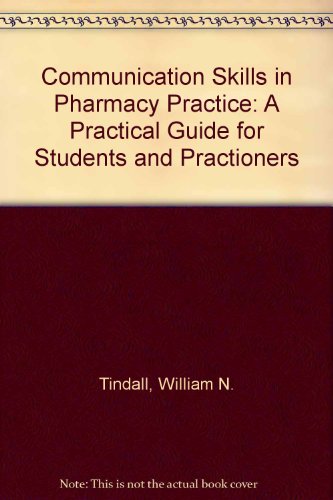 Communication Skills in Pharmacy Practice: A Practical Guide for Students and Practioners

Tindall, William N.

Note: This is not the actual book cover